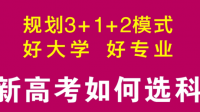 规划3+1+2模式
好大学 好专业

新高考如何选科